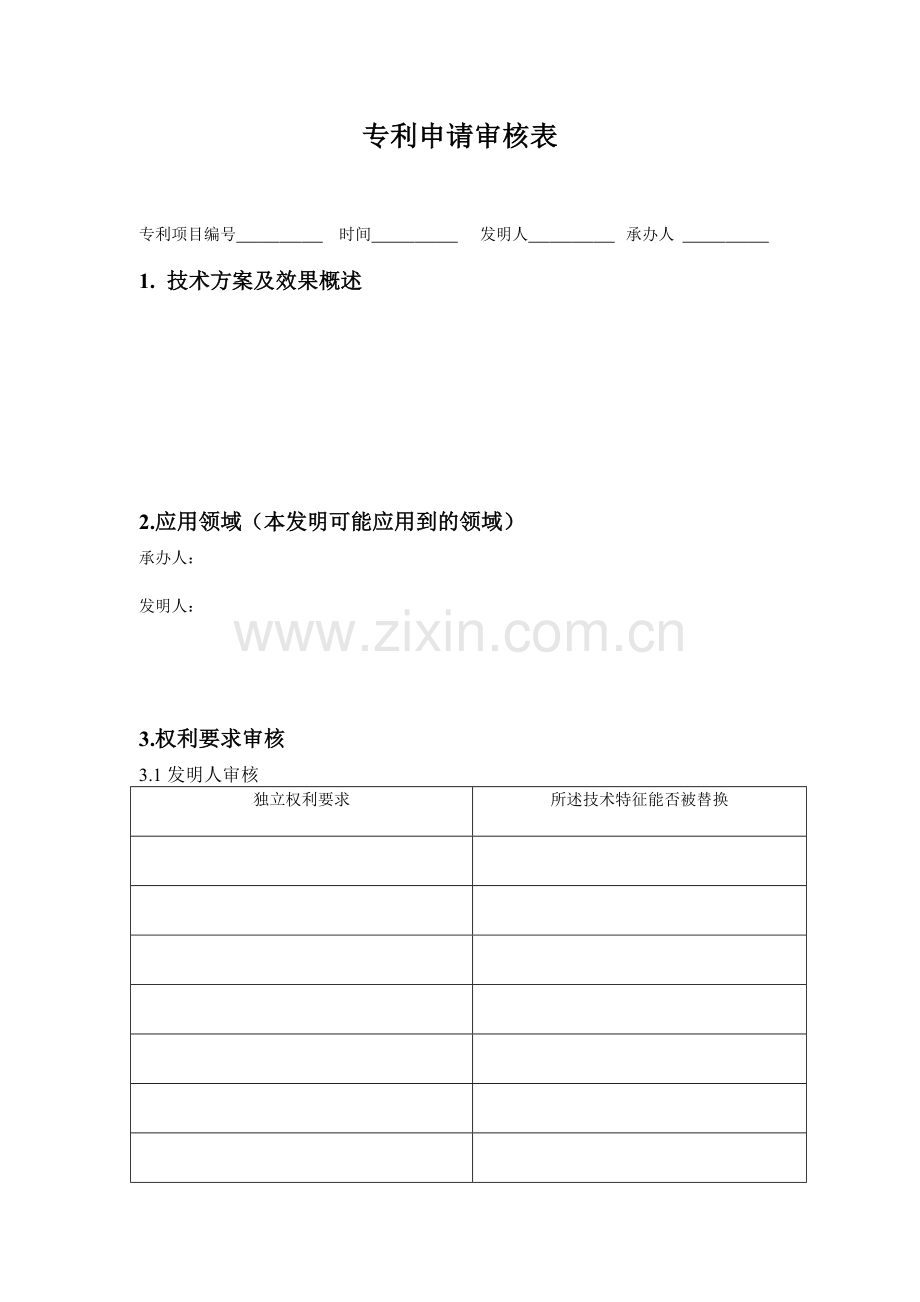 专利申请审核表

专利项目编号__________ 时间__________ 发明人__________ 承办人 __________

1. 技术方案及效果概述

2.应用领域（本发明可能应用到的领域）

承办人：

发明人：

www.zixin.com.cn

3.权利要求审核

3.1 发明人审核

| 独立权利要求 | 所述技术特征能否被替换 |
|---|---|
| | |
| | |
| | |
| | |
| | |
| | |
| | |